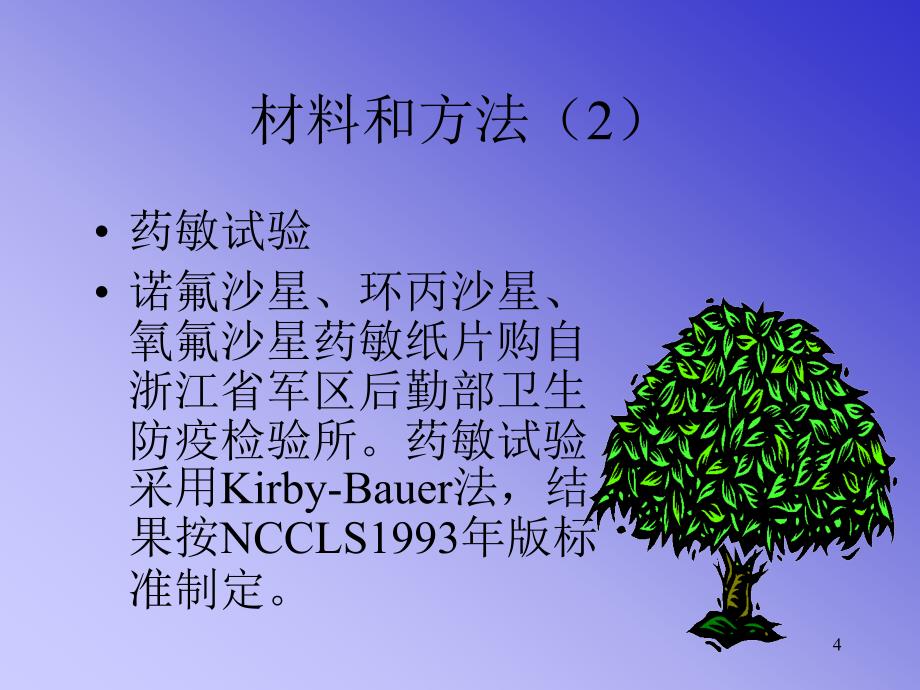 材料和方法（2）

• 药敏试验

• 诺氟沙星、环丙沙星、氧氟沙星药敏纸片购自浙江省军区后勤部卫生防疫检验所。药敏试验采用Kirby-Bauer法，结果按NCCLS1993年版标准制定。

4